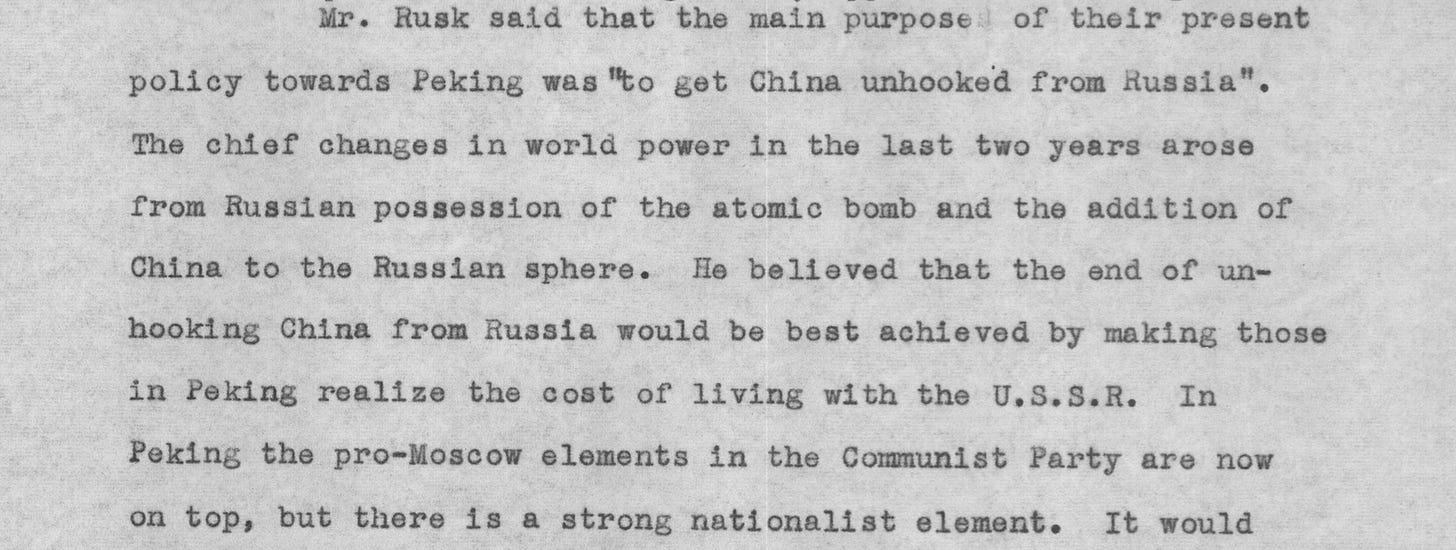 Mr. Rusk said that the main purpose of their present policy towards Peking was "to get China unhooked from Russia". The chief changes in world power in the last two years arose from Russian possession of the atomic bomb and the addition of China to the Russian sphere. He believed that the end of unhooking China from Russia would be best achieved by making those in Peking realize the cost of living with the U.S.S.R. In Peking the pro-Moscow elements in the Communist Party are now on top, but there is a strong nationalist element. It would